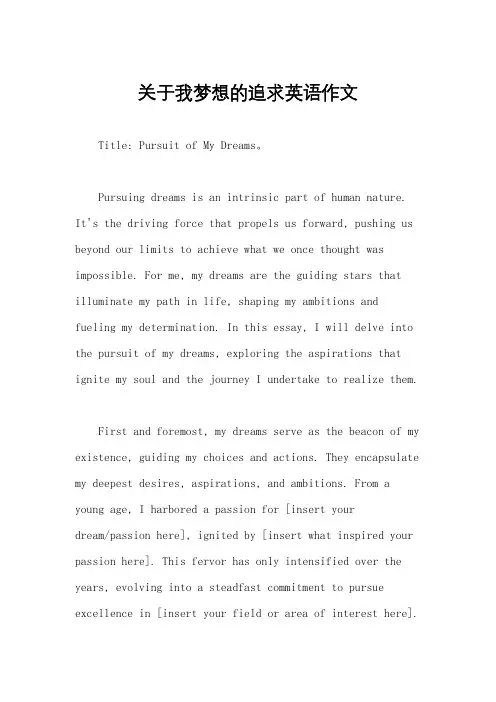 关于我梦想的追求英语作文

Title: Pursuit of My Dreams。

Pursuing dreams is an intrinsic part of human nature. It's the driving force that propels us forward, pushing us beyond our limits to achieve what we once thought was impossible. For me, my dreams are the guiding stars that illuminate my path in life, shaping my ambitions and fueling my determination. In this essay, I will delve into the pursuit of my dreams, exploring the aspirations that ignite my soul and the journey I undertake to realize them.

First and foremost, my dreams serve as the beacon of my existence, guiding my choices and actions. They encapsulate my deepest desires, aspirations, and ambitions. From a young age, I harbored a passion for [insert your dream/passion here], ignited by [insert what inspired your passion here]. This fervor has only intensified over the years, evolving into a steadfast commitment to pursue excellence in [insert your field or area of interest here].